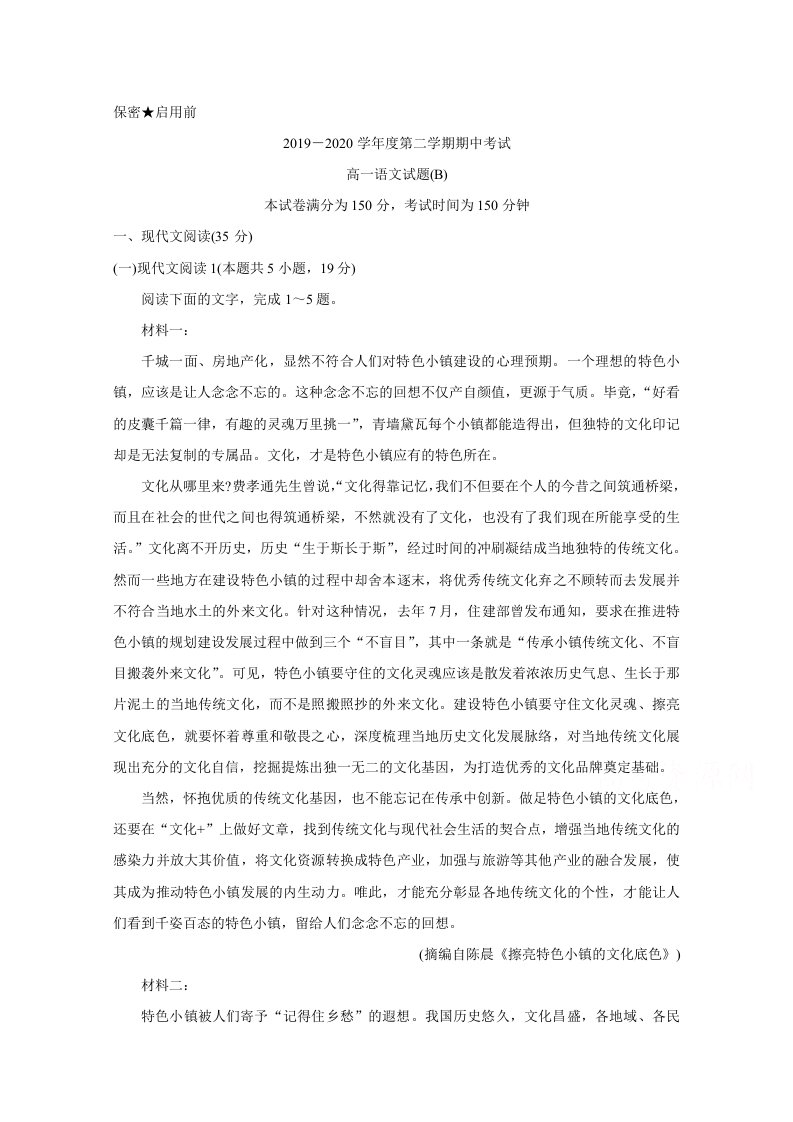 保密★启用前

2019－2020学年度第二学期期中考试

高一语文试题(B)

本试卷满分为150分，考试时间为150分钟

一、现代文阅读(35分)

(一)现代文阅读1(本题共5小题，19分)

阅读下面的文字，完成1～5题。

材料一：

千城一面、房地产化，显然不符合人们对特色小镇建设的心理预期。一个理想的特色小镇，应该是让人念念不忘的。这种念念不忘的回想不仅产自颜值，更源于气质。毕竟，“好看的皮囊千篇一律，有趣的灵魂万里挑一”，青墙黛瓦每个小镇都能造得出，但独特的文化印记却是无法复制的专属品。文化，才是特色小镇应有的特色所在。

文化从哪里来?费孝通先生曾说，“文化得靠记忆，我们不但要在个人的今昔之间筑通桥梁，而且在社会的世代之间也得筑通桥梁，不然就没有了文化，也没有了我们现在所能享受的生活。”文化离不开历史，历史“生于斯长于斯”，经过时间的冲刷凝结成当地独特的传统文化。然而一些地方在建设特色小镇的过程中却舍本逐末，将优秀传统文化弃之不顾转而去发展并不符合当地水土的外来文化。针对这种情况，去年7月，住建部曾发布通知，要求在推进特色小镇的规划建设发展过程中做到三个“不盲目”，其中一条就是“传承小镇传统文化、不盲目搬袭外来文化”。可见，特色小镇要守住的文化灵魂应该是散发着浓浓历史气息、生长于那片泥土的当地传统文化，而不是照搬照抄的外来文化。建设特色小镇要守住文化灵魂、擦亮文化底色，就要怀着尊重和敬畏之心，深度梳理当地历史文化发展脉络，对当地传统文化展现出充分的文化自信，挖掘提炼出独一无二的文化基因，为打造优秀的文化品牌奠定基础。

当然，怀抱优质的传统文化基因，也不能忘记在传承中创新。做足特色小镇的文化底色，还要在“文化+”上做好文章，找到传统文化与现代社会生活的契合点，增强当地传统文化的感染力并放大其价值，将文化资源转换成特色产业，加强与旅游等其他产业的融合发展，使其成为推动特色小镇发展的内生动力。唯此，才能充分彰显各地传统文化的个性，才能让人们看到千姿百态的特色小镇，留给人们念念不忘的回想。

(摘编自陈晨《擦亮特色小镇的文化底色》)

材料二：

特色小镇被人们寄予“记得住乡愁”的遐想。我国历史悠久，文化昌盛，各地域、各民